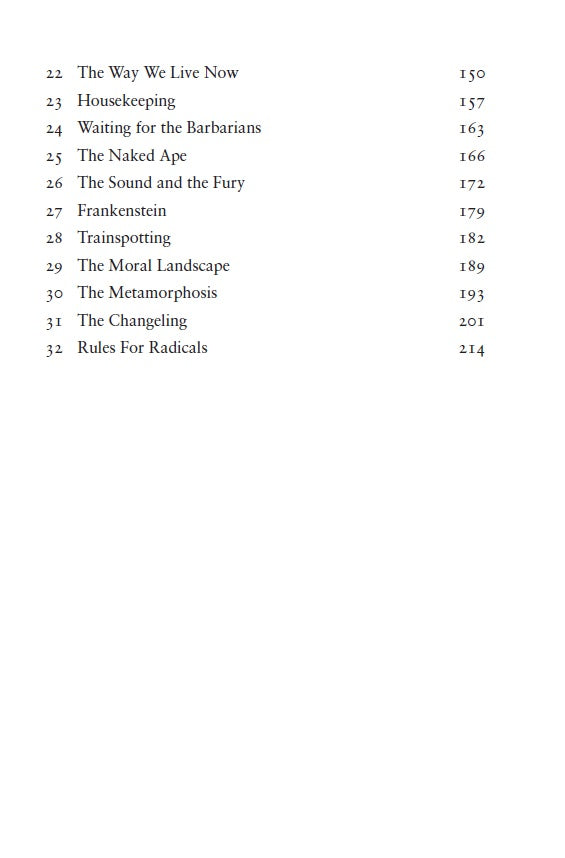 22 The Way We Live Now 150
23 Housekeeping 157
24 Waiting for the Barbarians 163
25 The Naked Ape 166
26 The Sound and the Fury 172
27 Frankenstein 179
28 Trainspotting 182
29 The Moral Landscape 189
30 The Metamorphosis 193
31 The Changeling 201
32 Rules For Radicals 214